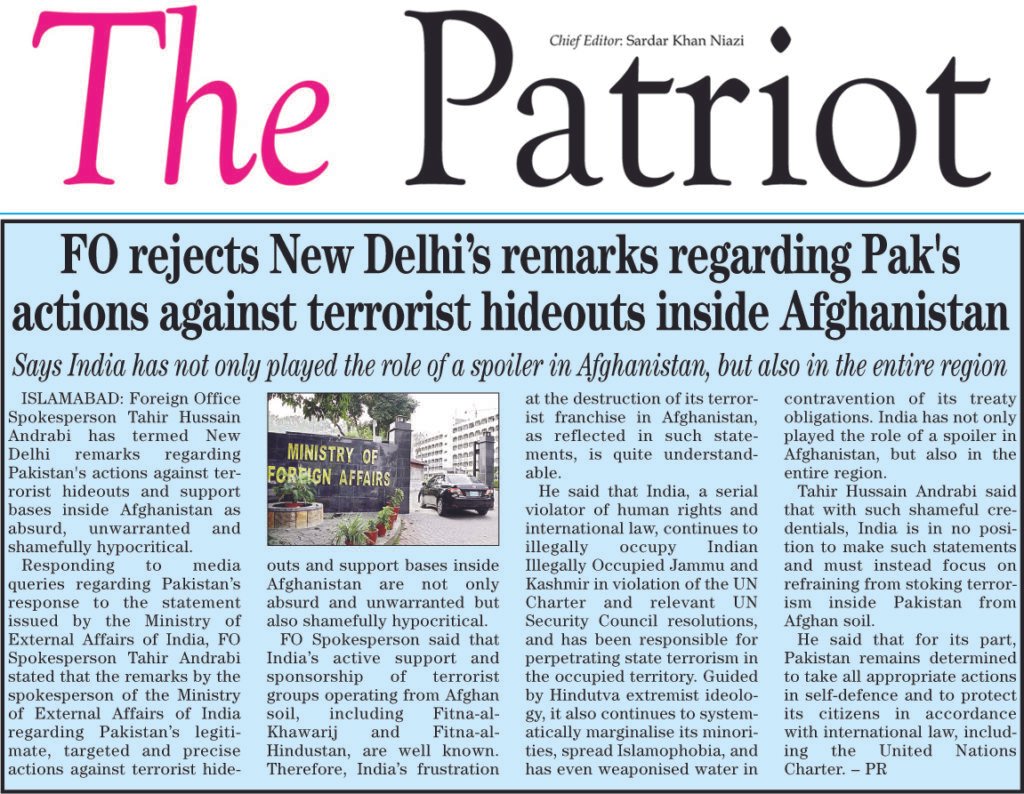 The Patriot

Chief Editor: Sardar Khan Niazi

FO rejects New Delhi's remarks regarding Pak's actions against terrorist hideouts inside Afghanistan

Says India has not only played the role of a spoiler in Afghanistan, but also in the entire region

ISLAMABAD: Foreign Office Spokesperson Tahir Hussain Andrabi has termed New Delhi remarks regarding Pakistan's actions against terrorist hideouts and support bases inside Afghanistan as absurd, unwarranted and shamefully hypocritical.

Responding to media queries regarding Pakistan's response to the statement issued by the Ministry of External Affairs of India, FO Spokesperson Tahir Andrabi stated that the remarks by the spokesperson of the Ministry of External Affairs of India regarding Pakistan's legitimate, targeted and precise actions against terrorist hideouts and support bases inside Afghanistan are not only absurd and unwarranted but also shamefully hypocritical.

MINISTRY OF FOREIGN AFFAIRS

FO Spokesperson said that India's active support and sponsorship of terrorist groups operating from Afghan soil, including Fitna-al-Khawarij and Fitna-al-Hindustan, are well known. Therefore, India's frustration at the destruction of its terrorist franchise in Afghanistan, as reflected in such statements, is quite understandable.

He said that India, a serial violator of human rights and international law, continues to illegally occupy Indian Illegally Occupied Jammu and Kashmir in violation of the UN Charter and relevant UN Security Council resolutions, and has been responsible for perpetrating state terrorism in the occupied territory. Guided by Hindutva extremist ideology, it also continues to systematically marginalise its minorities, spread Islamophobia, and has even weaponised water in contravention of its treaty obligations. India has not only played the role of a spoiler in Afghanistan, but also in the entire region.

Tahir Hussain Andrabi said that with such shameful credentials, India is in no position to make such statements and must instead focus on refraining from stoking terrorism inside Pakistan from Afghan soil.

He said that for its part, Pakistan remains determined to take all appropriate actions in self-defence and to protect its citizens in accordance with international law, including the United Nations Charter. – PR